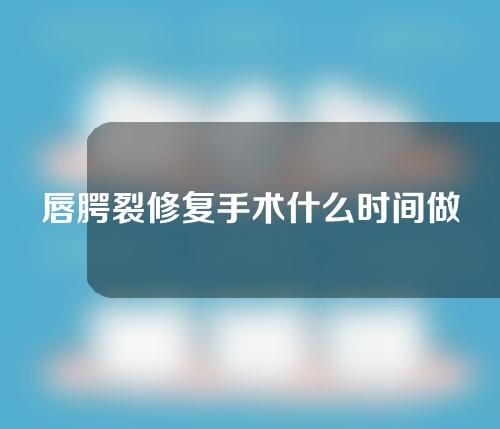 唇腭裂修复手术什么时间做